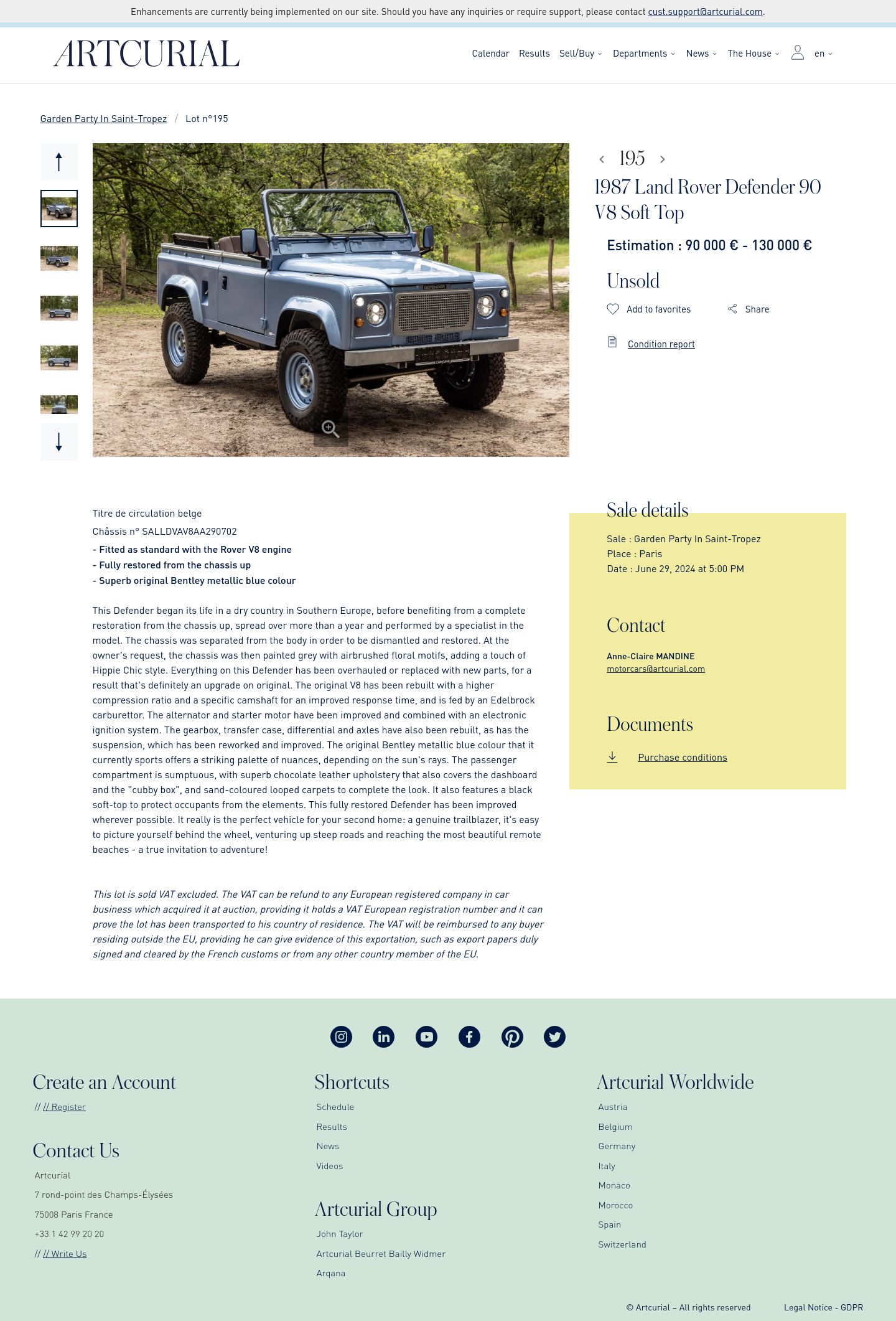 Enhancements are currently being implemented on our site. Should you have any inquiries or require support, please contact cust.support@artcurial.com.

ARTCURIAL

Calendar Results Sell/Buy Departments News The House en

Garden Party In Saint-Tropez / Lot n°195

195

1987 Land Rover Defender 90 V8 Soft Top

Estimation : 90 000 € - 130 000 €

Unsold

Add to favorites Share

Condition report

Titre de circulation belge

Châssis n° SALLDVAV8AA290702

- Fitted as standard with the Rover V8 engine
- Fully restored from the chassis up
- Superb original Bentley metallic blue colour

This Defender began its life in a dry country in Southern Europe, before benefiting from a complete restoration from the chassis up, spread over more than a year and performed by a specialist in the model. The chassis was separated from the body in order to be dismantled and restored. At the owner's request, the chassis was then painted grey with airbrushed floral motifs, adding a touch of Hippie Chic style. Everything on this Defender has been overhauled or replaced with new parts, for a result that's definitely an upgrade on original. The original V8 has been rebuilt with a higher compression ratio and a specific camshaft for an improved response time, and is fed by an Edelbrock carburettor. The alternator and starter motor have been improved and combined with an electronic ignition system. The gearbox, transfer case, differential and axles have also been rebuilt, as has the suspension, which has been reworked and improved. The original Bentley metallic blue colour that it currently sports offers a striking palette of nuances, depending on the sun's rays. The passenger compartment is sumptuous, with superb chocolate leather upholstery that also covers the dashboard and the "cubby box", and sand-coloured looped carpets to complete the look. It also features a black soft-top to protect occupants from the elements. This fully restored Defender has been improved wherever possible. It really is the perfect vehicle for your second home: a genuine trailblazer, it's easy to picture yourself behind the wheel, venturing up steep roads and reaching the most beautiful remote beaches - a true invitation to adventure!

This lot is sold VAT excluded. The VAT can be refund to any European registered company in car business which acquired it at auction, providing it holds a VAT European registration number and it can prove the lot has been transported to his country of residence. The VAT will be reimbursed to any buyer residing outside the EU, providing he can give evidence of this exportation, such as export papers duly signed and cleared by the French customs or from any other country member of the EU.

Sale details

Sale : Garden Party In Saint-Tropez
Place : Paris
Date : June 29, 2024 at 5:00 PM

Contact

Anne-Claire MANDINE
motorcars@artcurial.com

Documents

Purchase conditions

Create an Account

// // Register

Contact Us

Artcurial
7 rond-point des Champs-Élysées
75008 Paris France
+33 1 42 99 20 20
// // Write Us

Shortcuts

Schedule
Results
News
Videos

Artcurial Group

John Taylor
Artcurial Beurret Bailly Widmer
Arqana

Artcurial Worldwide

Austria
Belgium
Germany
Italy
Monaco
Morocco
Spain
Switzerland

© Artcurial – All rights reserved Legal Notice - GDPR